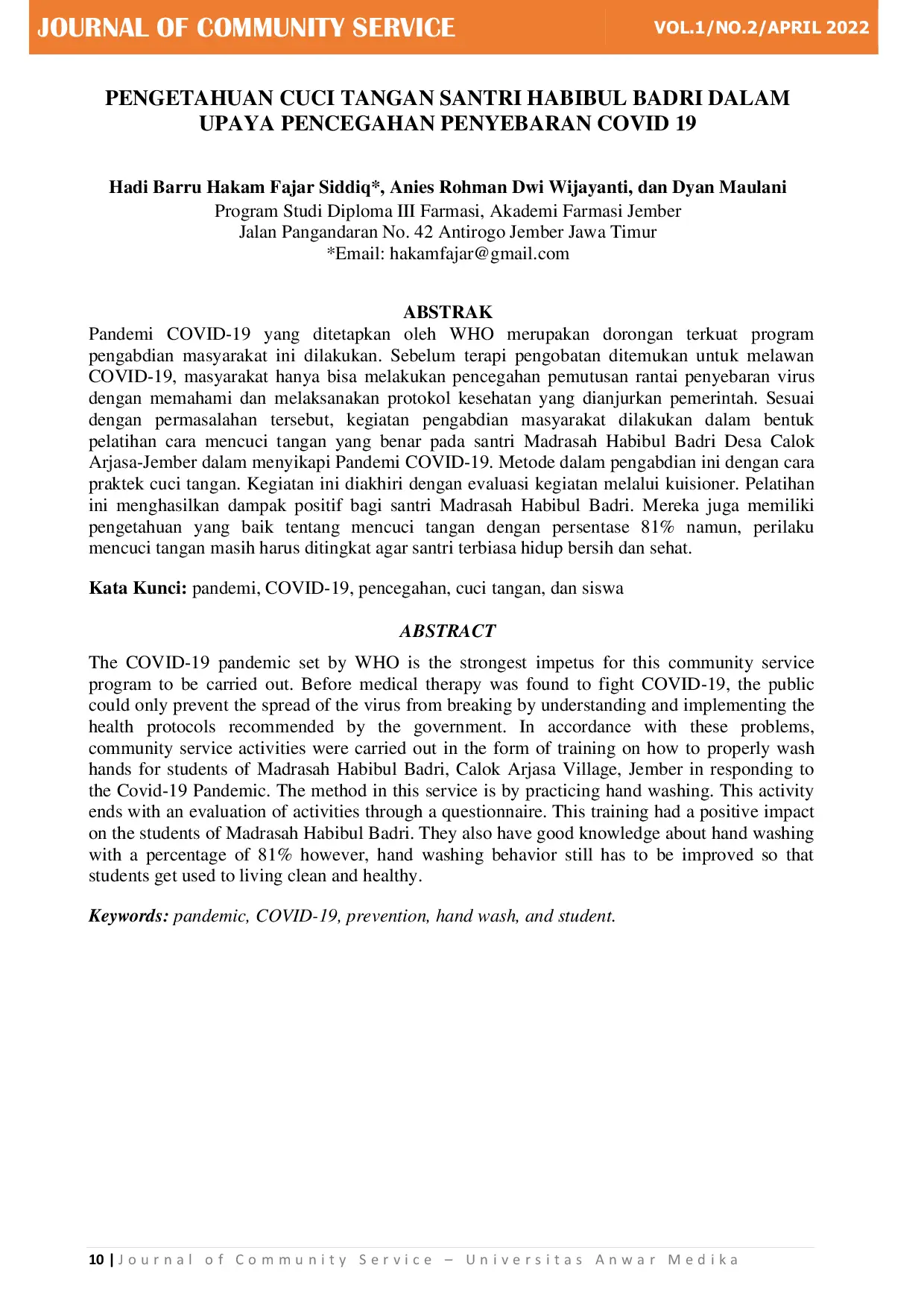 JOURNAL OF COMMUNITY SERVICE VOL.1/NO.2/APRIL 2022

PENGETAHUAN CUCI TANGAN SANTRI HABIBUL BADRI DALAM UPAYA PENCEGAHAN PENYEBARAN COVID 19

Hadi Barru Hakam Fajar Siddiq*, Anies Rohman Dwi Wijayanti, dan Dyan Maulani
Program Studi Diploma III Farmasi, Akademi Farmasi Jember
Jalan Pangandaran No. 42 Antirogo Jember Jawa Timur
*Email: hakamfajar@gmail.com

ABSTRAK
Pandemi COVID-19 yang ditetapkan oleh WHO merupakan dorongan terkuat program pengabdian masyarakat ini dilakukan. Sebelum terapi pengobatan ditemukan untuk melawan COVID-19, masyarakat hanya bisa melakukan pencegahan pemutusan rantai penyebaran virus dengan memahami dan melaksanakan protokol kesehatan yang dianjurkan pemerintah. Sesuai dengan permasalahan tersebut, kegiatan pengabdian masyarakat dilakukan dalam bentuk pelatihan cara mencuci tangan yang benar pada santri Madrasah Habibul Badri Desa Calok Arjasa-Jember dalam menyikapi Pandemi COVID-19. Metode dalam pengabdian ini dengan cara praktek cuci tangan. Kegiatan ini diakhiri dengan evaluasi kegiatan melalui kuisioner. Pelatihan ini menghasilkan dampak positif bagi santri Madrasah Habibul Badri. Mereka juga memiliki pengetahuan yang baik tentang mencuci tangan dengan persentase 81% namun, perilaku mencuci tangan masih harus ditingkat agar santri terbiasa hidup bersih dan sehat.

Kata Kunci: pandemi, COVID-19, pencegahan, cuci tangan, dan siswa

ABSTRACT
The COVID-19 pandemic set by WHO is the strongest impetus for this community service program to be carried out. Before medical therapy was found to fight COVID-19, the public could only prevent the spread of the virus from breaking by understanding and implementing the health protocols recommended by the government. In accordance with these problems, community service activities were carried out in the form of training on how to properly wash hands for students of Madrasah Habibul Badri, Calok Arjasa Village, Jember in responding to the Covid-19 Pandemic. The method in this service is by practicing hand washing. This activity ends with an evaluation of activities through a questionnaire. This training had a positive impact on the students of Madrasah Habibul Badri. They also have good knowledge about hand washing with a percentage of 81% however, hand washing behavior still has to be improved so that students get used to living clean and healthy.

Keywords: pandemic, COVID-19, prevention, hand wash, and student.

10 | Journal of Community Service – Universitas Anwar Medika